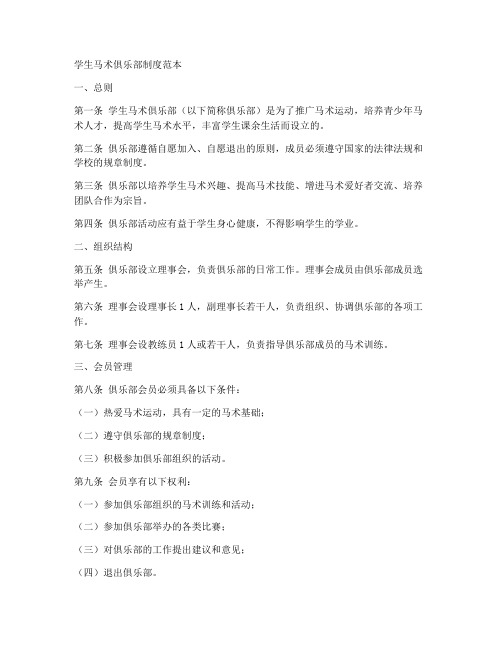 学生马术俱乐部制度范本

一、总则

第一条 学生马术俱乐部（以下简称俱乐部）是为了推广马术运动，培养青少年马术人才，提高学生马术水平，丰富学生课余生活而设立的。

第二条 俱乐部遵循自愿加入、自愿退出的原则，成员必须遵守国家的法律法规和学校的规章制度。

第三条 俱乐部以培养学生马术兴趣、提高马术技能、增进马术爱好者交流、培养团队合作为宗旨。

第四条 俱乐部活动应有益于学生身心健康，不得影响学生的学业。

二、组织结构

第五条 俱乐部设立理事会，负责俱乐部的日常工作。理事会成员由俱乐部成员选举产生。

第六条 理事会设理事长 1 人，副理事长若干人，负责组织、协调俱乐部的各项工作。

第七条 理事会设教练员 1 人或若干人，负责指导俱乐部成员的马术训练。

三、会员管理

第八条 俱乐部会员必须具备以下条件：

（一）热爱马术运动，具有一定的马术基础；

（二）遵守俱乐部的规章制度；

（三）积极参加俱乐部组织的活动。

第九条 会员享有以下权利：

（一）参加俱乐部组织的马术训练和活动；

（二）参加俱乐部举办的各类比赛；

（三）对俱乐部的工作提出建议和意见；

（四）退出俱乐部。